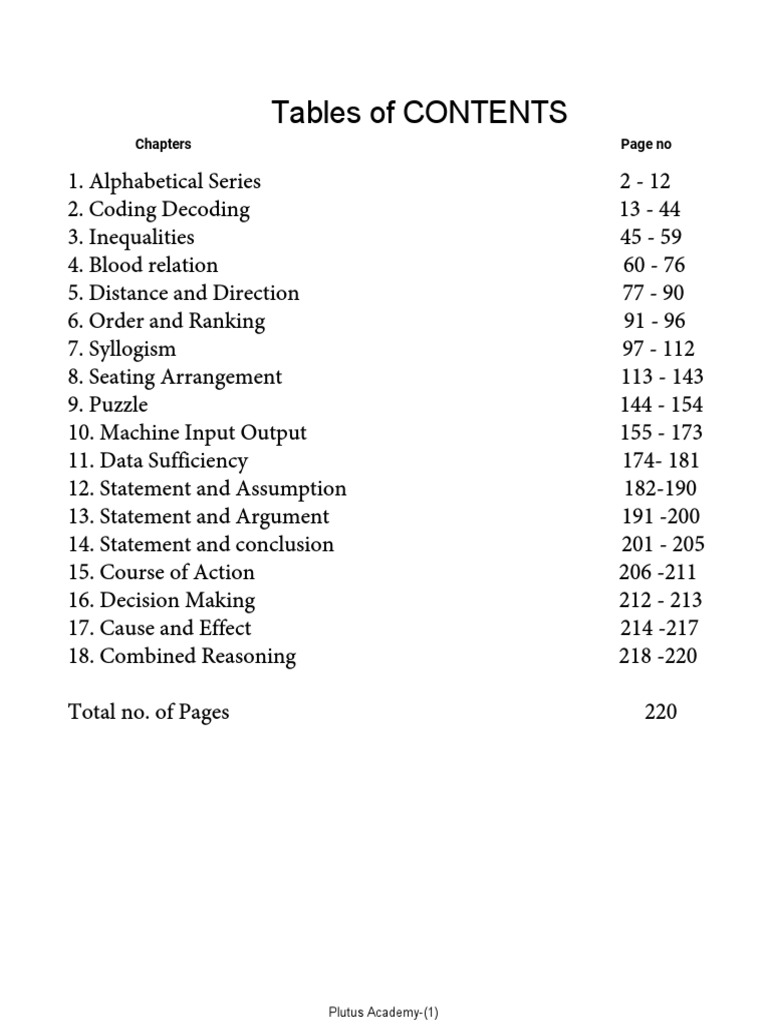 Tables of CONTENTS

| Chapters | Page no |
|---|---|
| 1. Alphabetical Series | 2 - 12 |
| 2. Coding Decoding | 13 - 44 |
| 3. Inequalities | 45 - 59 |
| 4. Blood relation | 60 - 76 |
| 5. Distance and Direction | 77 - 90 |
| 6. Order and Ranking | 91 - 96 |
| 7. Syllogism | 97 - 112 |
| 8. Seating Arrangement | 113 - 143 |
| 9. Puzzle | 144 - 154 |
| 10. Machine Input Output | 155 - 173 |
| 11. Data Sufficiency | 174- 181 |
| 12. Statement and Assumption | 182-190 |
| 13. Statement and Argument | 191 -200 |
| 14. Statement and conclusion | 201 - 205 |
| 15. Course of Action | 206 -211 |
| 16. Decision Making | 212 - 213 |
| 17. Cause and Effect | 214 -217 |
| 18. Combined Reasoning | 218 -220 |
| Total no. of Pages | 220 |

Plutus Academy-(1)